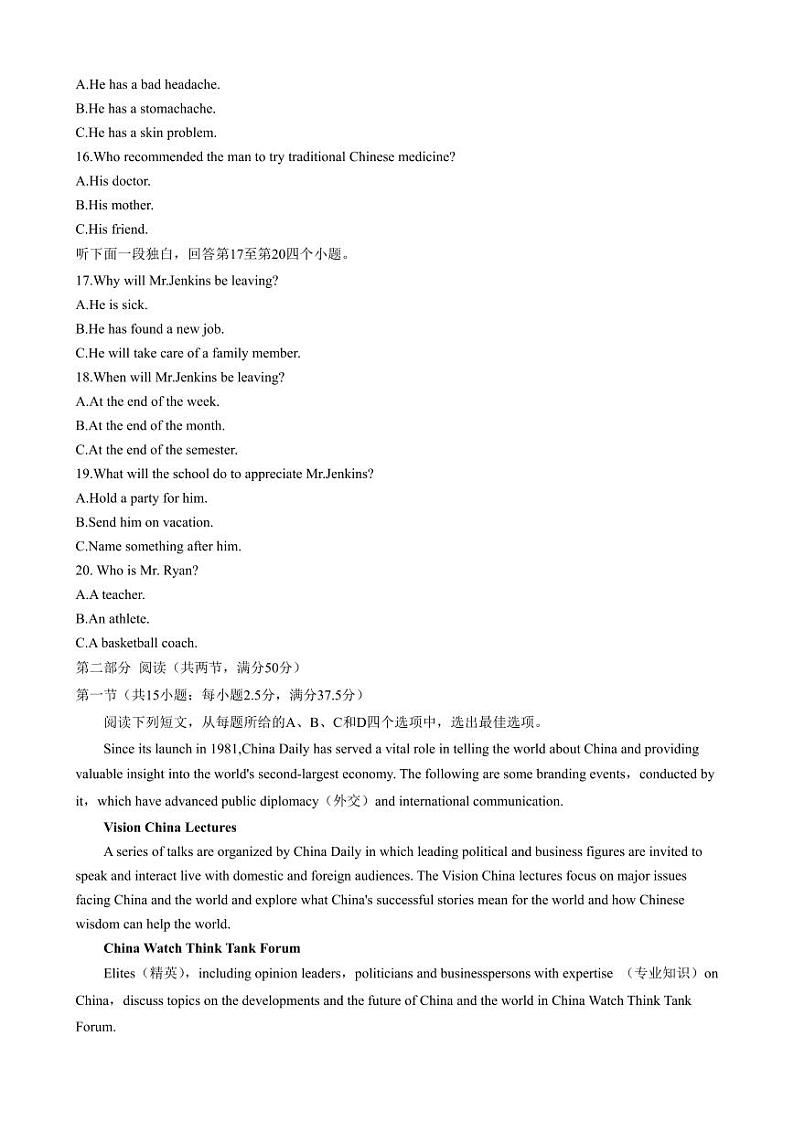 A.He has a bad headache.
B.He has a stomachache.
C.He has a skin problem.
16.Who recommended the man to try traditional Chinese medicine?
A.His doctor.
B.His mother.
C.His friend.
听下面一段独白，回答第17至第20四个小题。
17.Why will Mr.Jenkins be leaving?
A.He is sick.
B.He has found a new job.
C.He will take care of a family member.
18.When will Mr.Jenkins be leaving?
A.At the end of the week.
B.At the end of the month.
C.At the end of the semester.
19.What will the school do to appreciate Mr.Jenkins?
A.Hold a party for him.
B.Send him on vacation.
C.Name something after him.
20. Who is Mr. Ryan?
A.A teacher.
B.An athlete.
C.A basketball coach.
第二部分 阅读（共两节，满分50分）
第一节（共15小题；每小题2.5分，满分37.5分）
阅读下列短文，从每题所给的A、B、C和D四个选项中，选出最佳选项。

Since its launch in 1981,China Daily has served a vital role in telling the world about China and providing valuable insight into the world's second-largest economy. The following are some branding events，conducted by it，which have advanced public diplomacy（外交）and international communication.

Vision China Lectures

A series of talks are organized by China Daily in which leading political and business figures are invited to speak and interact live with domestic and foreign audiences. The Vision China lectures focus on major issues facing China and the world and explore what China's successful stories mean for the world and how Chinese wisdom can help the world.

China Watch Think Tank Forum

Elites（精英），including opinion leaders，politicians and businesspersons with expertise （专业知识）on China，discuss topics on the developments and the future of China and the world in China Watch Think Tank Forum.